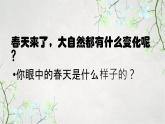 春天来了，大自然都有什么变化呢？

•你眼中的春天是什么样子的？